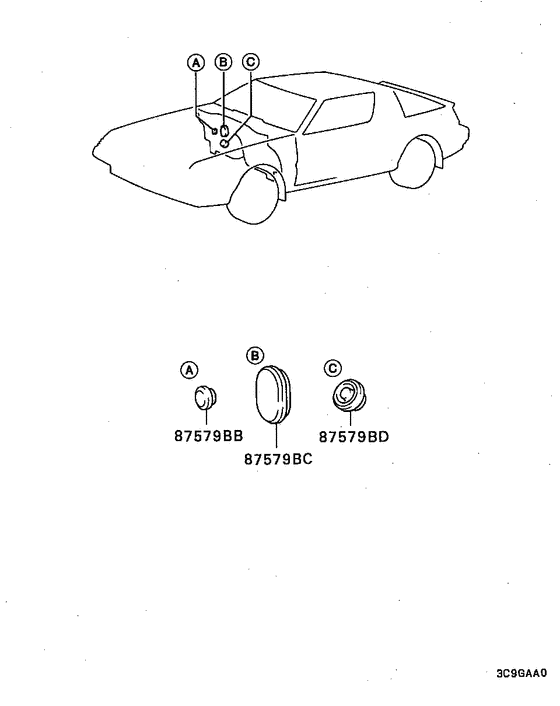 A B C

A B C

87579BB 87579BC 87579BD

3C9GAA0